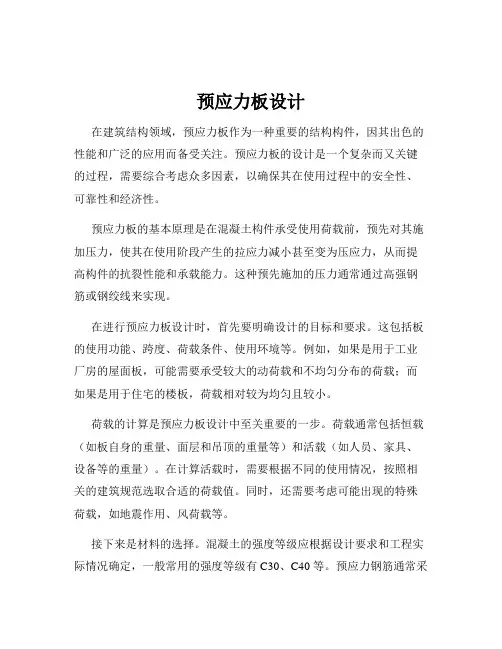 预应力板设计

在建筑结构领域，预应力板作为一种重要的结构构件，因其出色的性能和广泛的应用而备受关注。预应力板的设计是一个复杂而又关键的过程，需要综合考虑众多因素，以确保其在使用过程中的安全性、可靠性和经济性。

预应力板的基本原理是在混凝土构件承受使用荷载前，预先对其施加压力，使其在使用阶段产生的拉应力减小甚至变为压应力，从而提高构件的抗裂性能和承载能力。这种预先施加的压力通常通过高强钢筋或钢绞线来实现。

在进行预应力板设计时，首先要明确设计的目标和要求。这包括板的使用功能、跨度、荷载条件、使用环境等。例如，如果是用于工业厂房的屋面板，可能需要承受较大的动荷载和不均匀分布的荷载；而如果是用于住宅的楼板，荷载相对较为均匀且较小。

荷载的计算是预应力板设计中至关重要的一步。荷载通常包括恒载（如板自身的重量、面层和吊顶的重量等）和活载（如人员、家具、设备等的重量）。在计算活载时，需要根据不同的使用情况，按照相关的建筑规范选取合适的荷载值。同时，还需要考虑可能出现的特殊荷载，如地震作用、风荷载等。

接下来是材料的选择。混凝土的强度等级应根据设计要求和工程实际情况确定，一般常用的强度等级有 C30、C40 等。预应力钢筋通常采